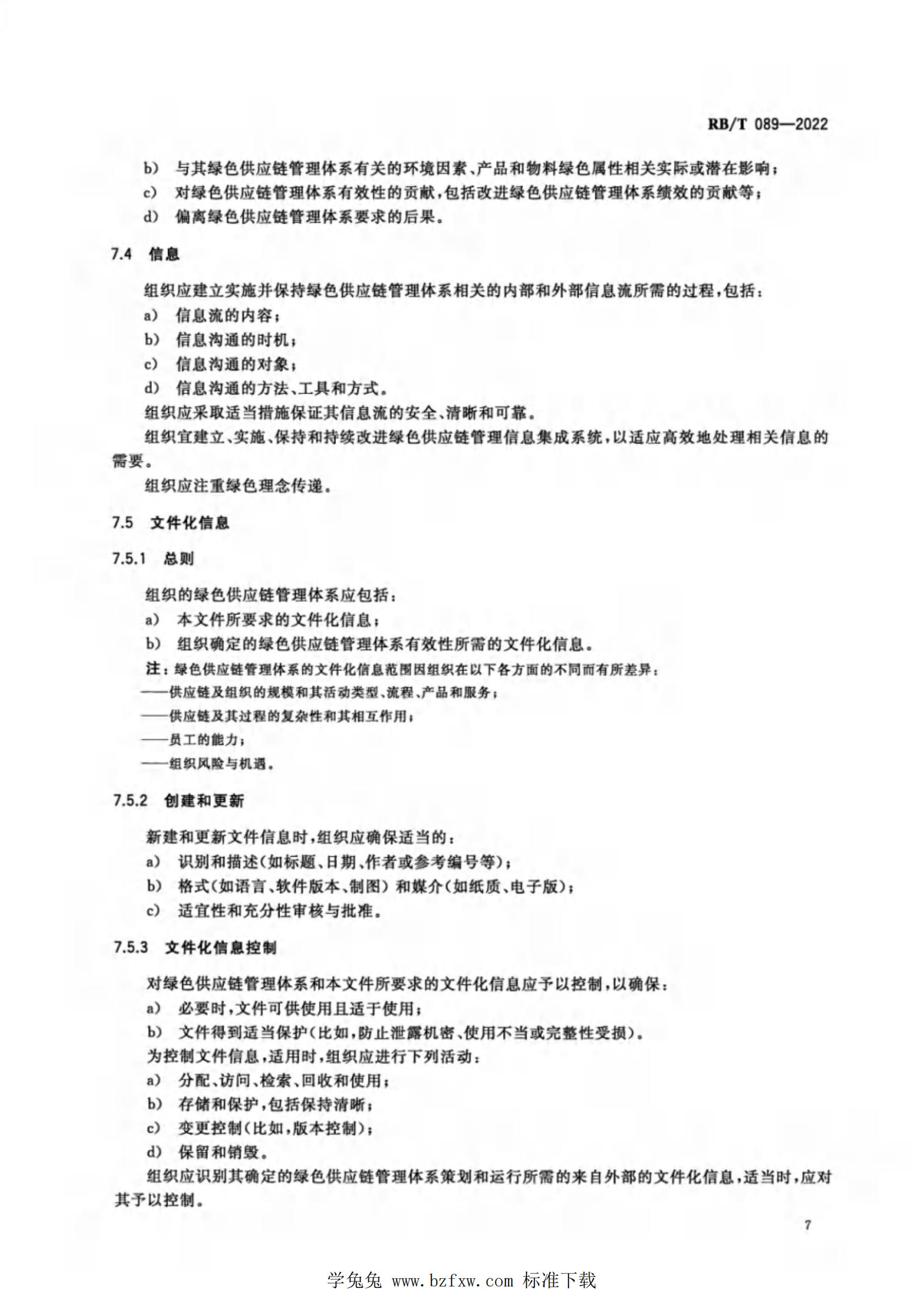 RB/T 089—2022

b） 与其绿色供应链管理体系有关的环境因素、产品和物料绿色属性相关实际或潜在影响；
c） 对绿色供应链管理体系有效性的贡献，包括改进绿色供应链管理体系绩效的贡献等；
d） 偏离绿色供应链管理体系要求的后果。

7.4 信息

组织应建立实施并保持绿色供应链管理体系相关的内部和外部信息流所需的过程，包括：
a） 信息流的内容；
b） 信息沟通的时机；
c） 信息沟通的对象；
d） 信息沟通的方法、工具和方式。
组织应采取适当措施保证其信息流的安全、清晰和可靠。
组织宜建立、实施、保持和持续改进绿色供应链管理信息集成系统，以适应高效地处理相关信息的需要。
组织应注重绿色理念传递。

7.5 文件化信息

7.5.1 总则

组织的绿色供应链管理体系应包括：
a） 本文件所要求的文件化信息；
b） 组织确定的绿色供应链管理体系有效性所需的文件化信息。
注：绿色供应链管理体系的文件化信息范围因组织在以下各方面的不同而有所差异：
——供应链及组织的规模和其活动类型、流程、产品和服务；
——供应链及其过程的复杂性和其相互作用；
——员工的能力；
——组织风险与机遇。

7.5.2 创建和更新

新建和更新文件信息时，组织应确保适当的：
a） 识别和描述（如标题、日期、作者或参考编号等）；
b） 格式（如语言、软件版本、制图）和媒介（如纸质、电子版）；
c） 适宜性和充分性审核与批准。

7.5.3 文件化信息控制

对绿色供应链管理体系和本文件所要求的文件化信息应予以控制，以确保：
a） 必要时，文件可供使用且适于使用；
b） 文件得到适当保护（比如，防止泄露机密、使用不当或完整性受损）。
为控制文件信息，适用时，组织应进行下列活动：
a） 分配、访问、检索、回收和使用；
b） 存储和保护，包括保持清晰；
c） 变更控制（比如，版本控制）；
d） 保留和销毁。
组织应识别其确定的绿色供应链管理体系策划和运行所需的来自外部的文件化信息，适当时，应对其予以控制。

7

学兔兔 www.bzfxw.com 标准下载